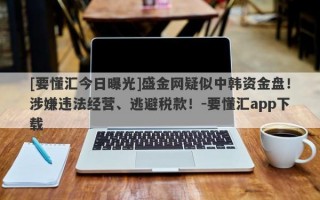 [要懂汇今日曝光]盛金网疑似中韩资金盘！涉嫌违法经营、逃避税款！-要懂汇app下载